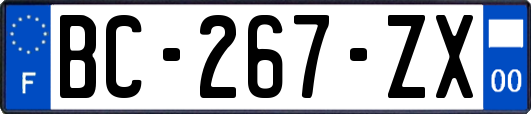 F
BC-267-ZX
00